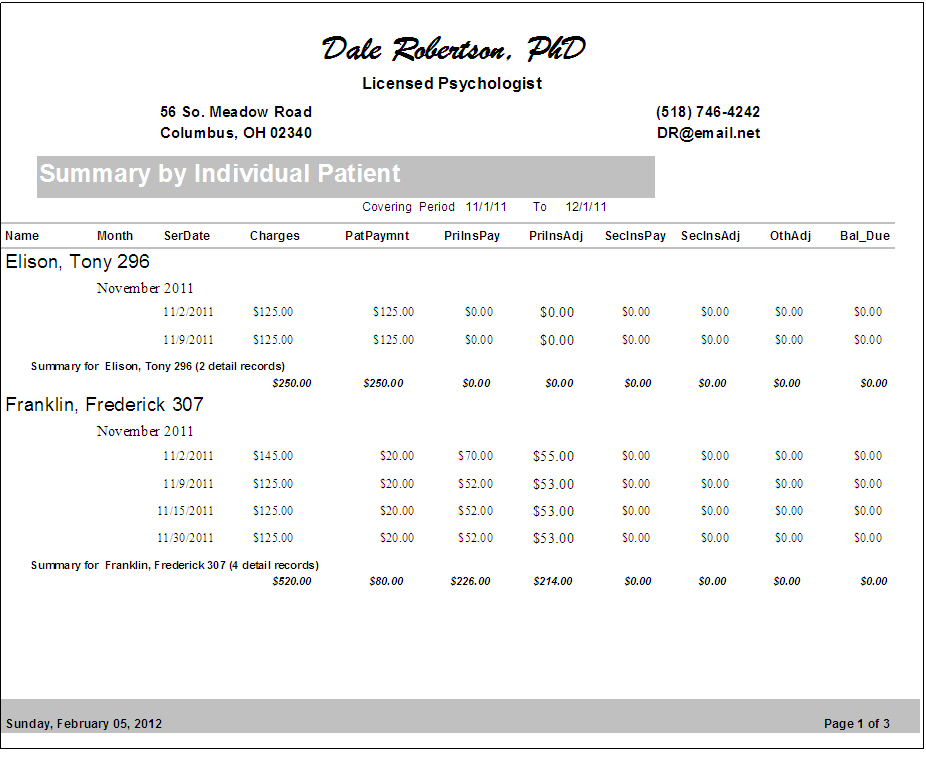 Dale Robertson, PhD

Licensed Psychologist

56 So. Meadow Road
Columbus, OH 02340

(518) 746-4242
DR@email.net

Summary by Individual Patient

Covering Period 11/1/11 To 12/1/11

| Name | Month | SerDate | Charges | PatPaymnt | PriInsPay | PriInsAdj | SecInsPay | SecInsAdj | OthAdj | Bal_Due |
|---|---|---|---|---|---|---|---|---|---|---|
| Elison, Tony 296 | | | | | | | | | | |
| | November 2011 | | | | | | | | | |
| | | 11/2/2011 | \$125.00 | \$125.00 | \$0.00 | \$0.00 | \$0.00 | \$0.00 | \$0.00 | \$0.00 |
| | | 11/9/2011 | \$125.00 | \$125.00 | \$0.00 | \$0.00 | \$0.00 | \$0.00 | \$0.00 | \$0.00 |
| Summary for Elison, Tony 296 (2 detail records) | | | | | | | | | | |
| | | | \$250.00 | \$250.00 | \$0.00 | \$0.00 | \$0.00 | \$0.00 | \$0.00 | \$0.00 |
| Franklin, Frederick 307 | | | | | | | | | | |
| | November 2011 | | | | | | | | | |
| | | 11/2/2011 | \$145.00 | \$20.00 | \$70.00 | \$55.00 | \$0.00 | \$0.00 | \$0.00 | \$0.00 |
| | | 11/9/2011 | \$125.00 | \$20.00 | \$52.00 | \$53.00 | \$0.00 | \$0.00 | \$0.00 | \$0.00 |
| | | 11/15/2011 | \$125.00 | \$20.00 | \$52.00 | \$53.00 | \$0.00 | \$0.00 | \$0.00 | \$0.00 |
| | | 11/30/2011 | \$125.00 | \$20.00 | \$52.00 | \$53.00 | \$0.00 | \$0.00 | \$0.00 | \$0.00 |
| Summary for Franklin, Frederick 307 (4 detail records) | | | | | | | | | | |
| | | | \$520.00 | \$80.00 | \$226.00 | \$214.00 | \$0.00 | \$0.00 | \$0.00 | \$0.00 |

Sunday, February 05, 2012

Page 1 of 3